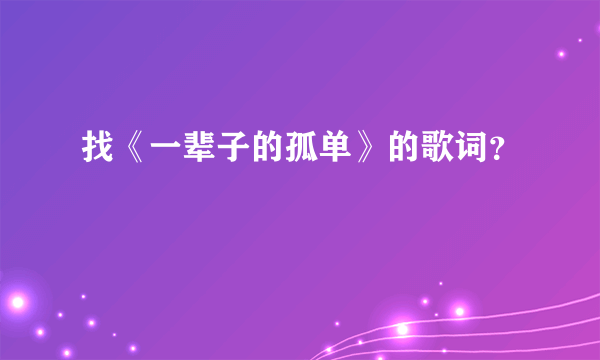 找《一辈子的孤单》的歌词?